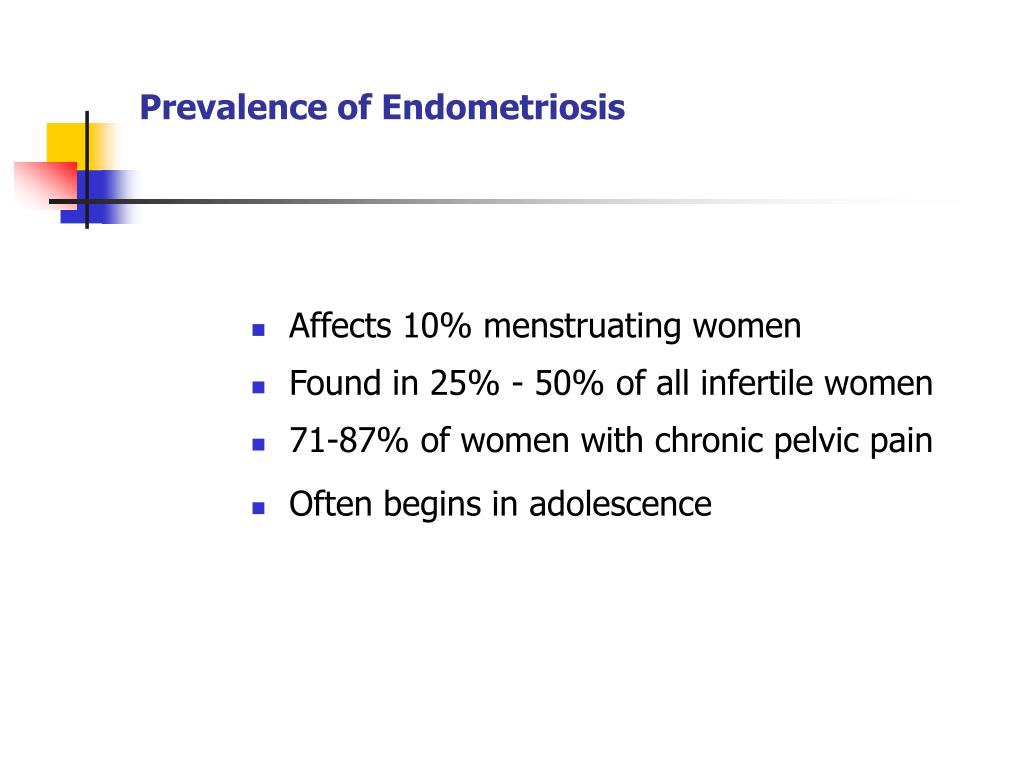 Prevalence of Endometriosis

- Affects 10% menstruating women
- Found in 25% - 50% of all infertile women
- 71-87% of women with chronic pelvic pain
- Often begins in adolescence